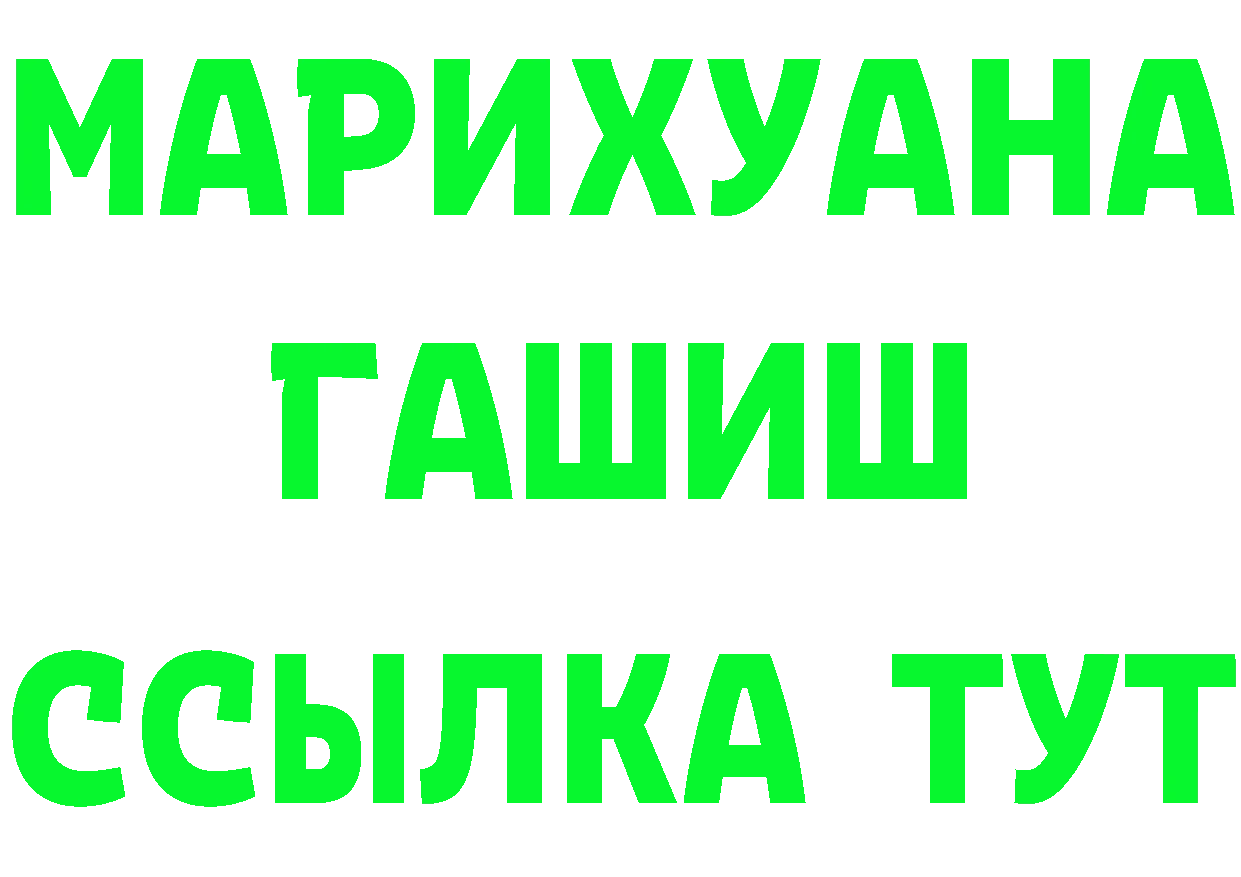 МАРИХУАНА
ГАШИШ
ССЫЛКА ТУТ